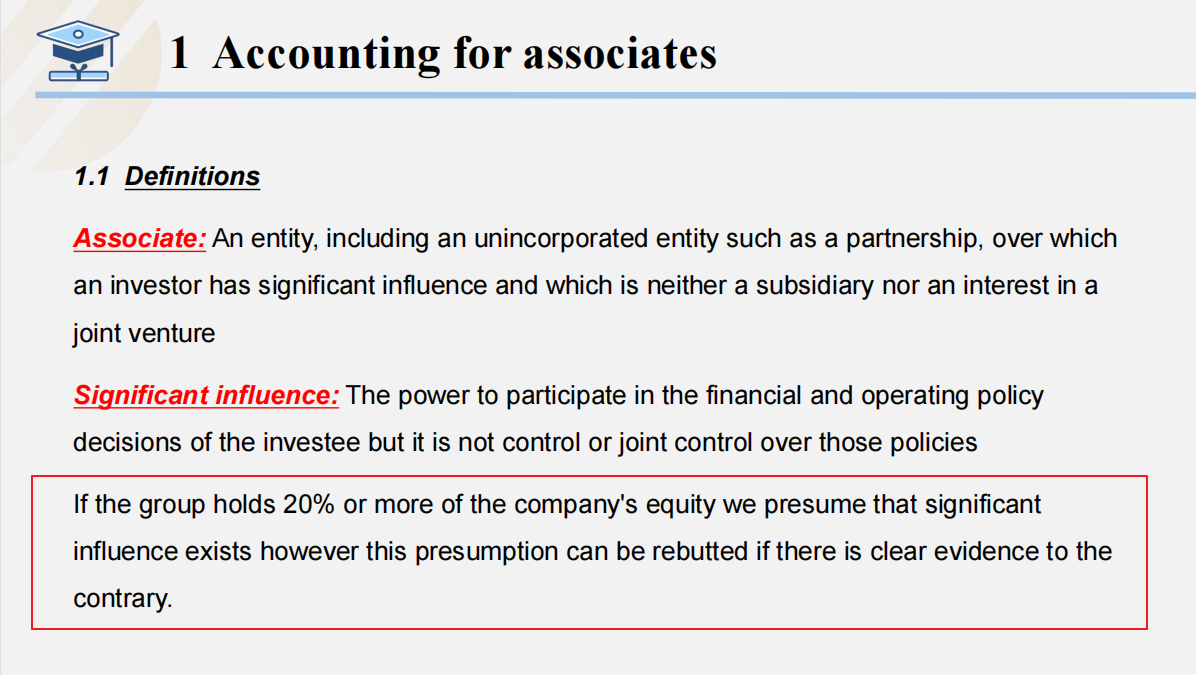 1 Accounting for associates

1.1 Definitions

Associate: An entity, including an unincorporated entity such as a partnership, over which an investor has significant influence and which is neither a subsidiary nor an interest in a joint venture

Significant influence: The power to participate in the financial and operating policy decisions of the investee but it is not control or joint control over those policies

If the group holds 20% or more of the company's equity we presume that significant influence exists however this presumption can be rebutted if there is clear evidence to the contrary.